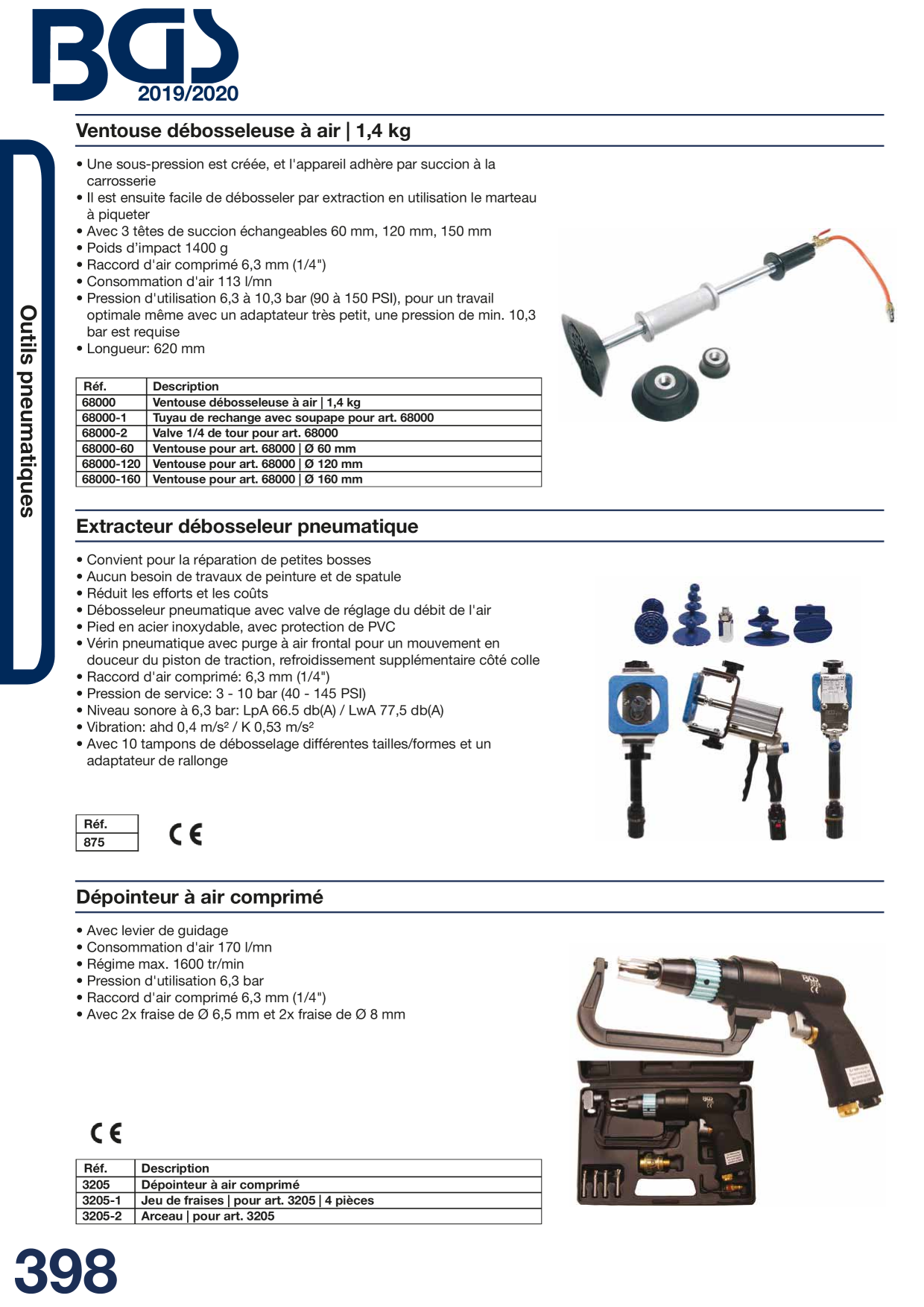 BGS
2019/2020

Outils pneumatiques

Ventouse débosseleuse à air | 1,4 kg

• Une sous-pression est créée, et l'appareil adhère par succion à la carrosserie
• Il est ensuite facile de débosseler par extraction en utilisation le marteau à piqueter
• Avec 3 têtes de succion échangeables 60 mm, 120 mm, 150 mm
• Poids d'impact 1400 g
• Raccord d'air comprimé 6,3 mm (1/4")
• Consommation d'air 113 l/mn
• Pression d'utilisation 6,3 à 10,3 bar (90 à 150 PSI), pour un travail optimale même avec un adaptateur très petit, une pression de min. 10,3 bar est requise
• Longueur: 620 mm

| Réf. | Description |
|---|---|
| 68000 | Ventouse débosseleuse à air \| 1,4 kg |
| 68000-1 | Tuyau de rechange avec soupape pour art. 68000 |
| 68000-2 | Valve 1/4 de tour pour art. 68000 |
| 68000-60 | Ventouse pour art. 68000 \| Ø 60 mm |
| 68000-120 | Ventouse pour art. 68000 \| Ø 120 mm |
| 68000-160 | Ventouse pour art. 68000 \| Ø 160 mm |

Extracteur débosseleur pneumatique

• Convient pour la réparation de petites bosses
• Aucun besoin de travaux de peinture et de spatule
• Réduit les efforts et les coûts
• Débosseleur pneumatique avec valve de réglage du débit de l'air
• Pied en acier inoxydable, avec protection de PVC
• Vérin pneumatique avec purge à air frontal pour un mouvement en douceur du piston de traction, refroidissement supplémentaire côté colle
• Raccord d'air comprimé: 6,3 mm (1/4")
• Pression de service: 3 - 10 bar (40 - 145 PSI)
• Niveau sonore à 6,3 bar: LpA 66.5 db(A) / LwA 77,5 db(A)
• Vibration: ahd 0,4 m/s² / K 0,53 m/s²
• Avec 10 tampons de débosselage différentes tailles/formes et un adaptateur de rallonge

| Réf. |
|---|
| 875 |

CE

Dépointeur à air comprimé

• Avec levier de guidage
• Consommation d'air 170 l/mn
• Régime max. 1600 tr/min
• Pression d'utilisation 6,3 bar
• Raccord d'air comprimé 6,3 mm (1/4")
• Avec 2x fraise de Ø 6,5 mm et 2x fraise de Ø 8 mm

CE

| Réf. | Description |
|---|---|
| 3205 | Dépointeur à air comprimé |
| 3205-1 | Jeu de fraises \| pour art. 3205 \| 4 pièces |
| 3205-2 | Arceau \| pour art. 3205 |

398